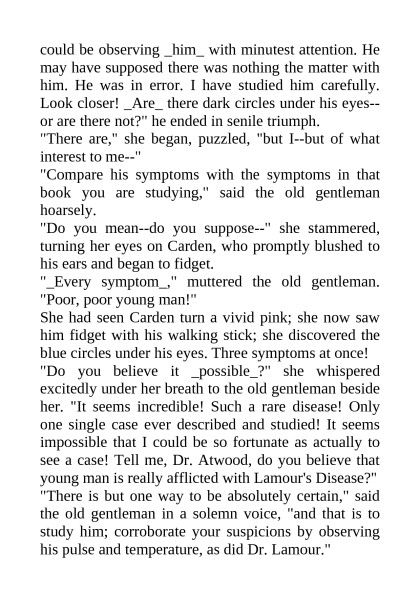 could be observing _him_ with minutest attention. He may have supposed there was nothing the matter with him. He was in error. I have studied him carefully. Look closer! _Are_ there dark circles under his eyes--or are there not?" he ended in senile triumph.
"There are," she began, puzzled, "but I--but of what interest to me--"
"Compare his symptoms with the symptoms in that book you are studying," said the old gentleman hoarsely.
"Do you mean--do you suppose--" she stammered, turning her eyes on Carden, who promptly blushed to his ears and began to fidget.
"_Every symptom_," muttered the old gentleman. "Poor, poor young man!"
She had seen Carden turn a vivid pink; she now saw him fidget with his walking stick; she discovered the blue circles under his eyes. Three symptoms at once!
"Do you believe it _possible_?" she whispered excitedly under her breath to the old gentleman beside her. "It seems incredible! Such a rare disease! Only one single case ever described and studied! It seems impossible that I could be so fortunate as actually to see a case! Tell me, Dr. Atwood, do you believe that young man is really afflicted with Lamour's Disease?"
"There is but one way to be absolutely certain," said the old gentleman in a solemn voice, "and that is to study him; corroborate your suspicions by observing his pulse and temperature, as did Dr. Lamour."